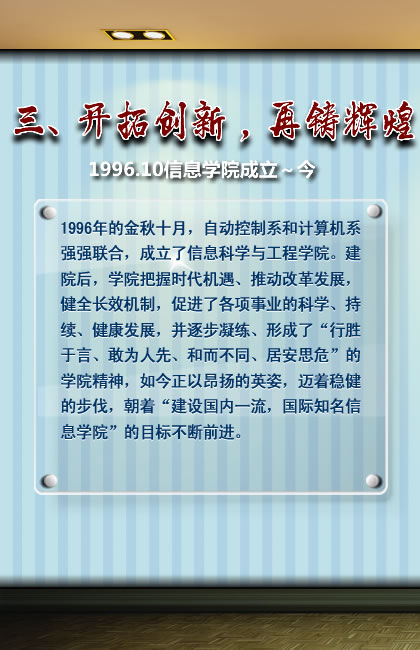 三、开拓创新，再铸辉煌

1996.10信息学院成立～今

1996年的金秋十月，自动控制系和计算机系强强联合，成立了信息科学与工程学院。建院后，学院把握时代机遇、推动改革发展，健全长效机制，促进了各项事业的科学、持续、健康发展，并逐步凝练、形成了“行胜于言、敢为人先、和而不同、居安思危”的学院精神，如今正以昂扬的英姿，迈着稳健的步伐，朝着“建设国内一流，国际知名信息学院”的目标不断前进。